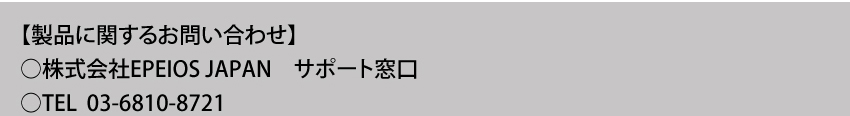 【製品に関するお問い合わせ】
○株式会社EPEIOS JAPAN　サポート窓口
○TEL  03-6810-8721